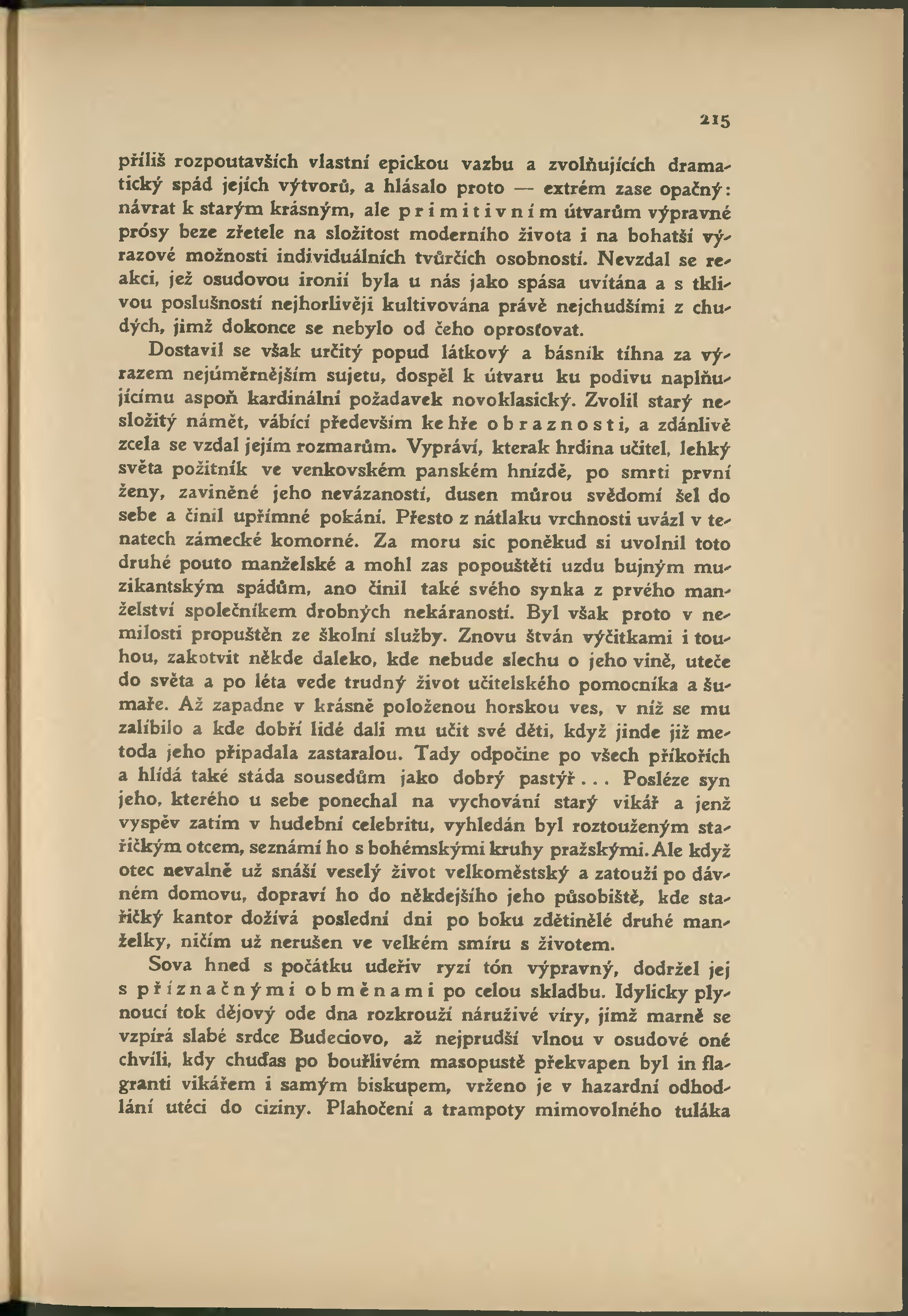 215

příliš rozpoutavších vlastní epickou vazbu a zvolňujících dramatický spád jejích výtvorů, a hlásalo proto — extrém zase opačný: návrat k starým krásným, ale primitivním útvarům výpravné prósy beze zřetele na složitost moderního života i na bohatší výrazové možnosti individuálních tvůrčích osobností. Nevzdal se reakci, jež osudovou ironií byla u nás jako spása uvítána a s tklivou poslušností nejhorlivěji kultivována právě nejchudšími z chudých, jimž dokonce se nebylo od čeho oprosťovat.

Dostavil se však určitý popud látkový a básník tíhna za výrazem nejúměrnějším sujetu, dospěl k útvaru ku podivu naplňujícímu aspoň kardinální požadavek novoklasický. Zvolil starý nesložitý námět, vábící především ke hře obraznosti, a zdánlivě zcela se vzdal jejím rozmarům. Vypráví, kterak hrdina učitel, lehký světa požitník ve venkovském panském hnízdě, po smrti první ženy, zaviněné jeho nevázaností, dusen můrou svědomí šel do sebe a činil upřímné pokání. Přesto z nátlaku vrchnosti uvázl v tenatech zámecké komorné. Za moru sic poněkud si uvolnil toto druhé pouto manželské a mohl zas popouštěti uzdu bujným muzikantským spádům, ano činil také svého synka z prvého manželství společníkem drobných nekáraností. Byl však proto v nemilosti propuštěn ze školní služby. Znovu štván výčitkami i touhou, zakotvit někde daleko, kde nebude slechu o jeho vině, uteče do světa a po léta vede trudný život učitelského pomocníka a šumaře. Až zapadne v krásně položenou horskou ves, v níž se mu zalíbilo a kde dobří lidé dali mu učit své děti, když jinde již metoda jeho připadala zastaralou. Tady odpočine po všech příkořích a hlídá také stáda sousedům jako dobrý pastýř... Posléze syn jeho, kterého u sebe ponechal na vychování starý vikář a jenž vyspěv zatím v hudební celebritu, vyhledán byl roztouženým stařičkým otcem, seznámí ho s bohémskými kruhy pražskými. Ale když otec nevalně už snáší veselý život velkoměstský a zatouží po dávném domovu, dopraví ho do někdejšího jeho působiště, kde stařičký kantor dožívá poslední dni po boku zdětinělé druhé manželky, ničím už nerušen ve velkém smíru s životem.

Sova hned s počátku udeřiv ryzí tón výpravný, dodržel jej s příznačnými obměnami po celou skladbu. Idylicky plynoucí tok dějový ode dna rozkrouží náruživé víry, jimž marně se vzpírá slabé srdce Budeciovo, až nejprudší vlnou v osudové oné chvíli, kdy chuďas po bouřlivém masopustě překvapen byl in flagranti vikářem i samým biskupem, vrženo je v hazardní odhodlání utéci do ciziny. Plahočení a trampoty mimovolného tuláka